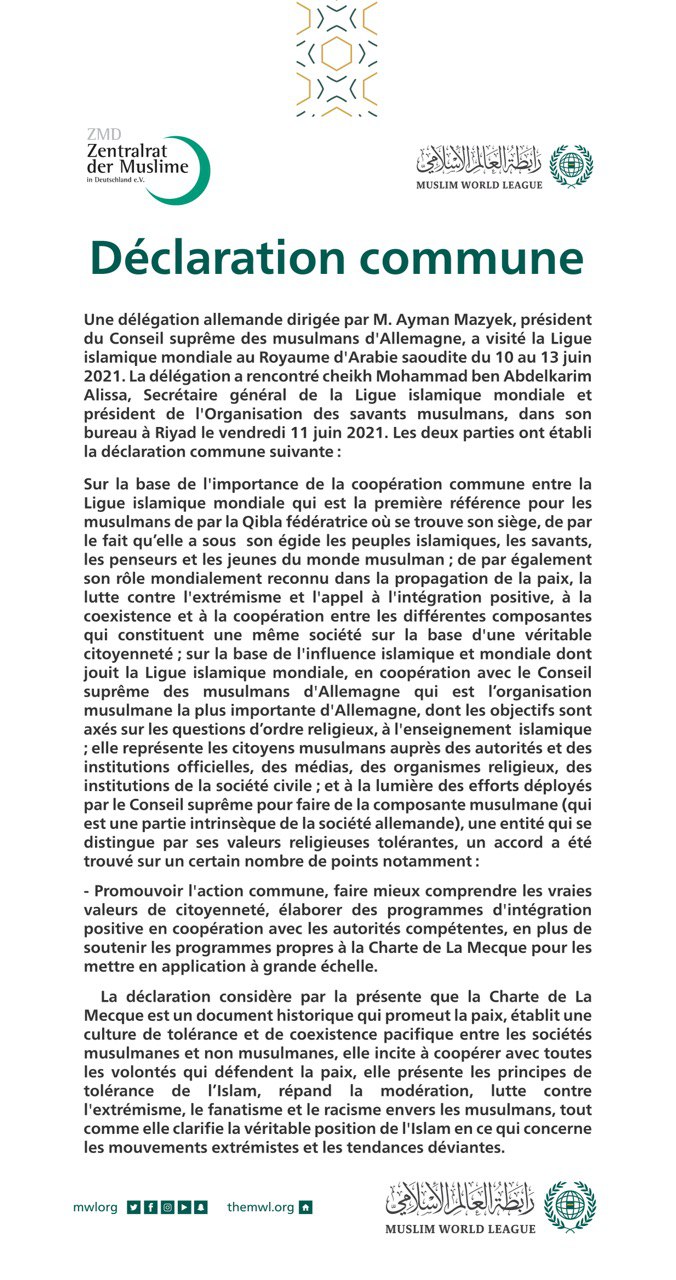 ZMD
Zentralrat der Muslime
in Deutschland e.V.

رابطة العالم الإسلامي
MUSLIM WORLD LEAGUE

Déclaration commune

Une délégation allemande dirigée par M. Ayman Mazyek, président du Conseil suprême des musulmans d'Allemagne, a visité la Ligue islamique mondiale au Royaume d'Arabie saoudite du 10 au 13 juin 2021. La délégation a rencontré cheikh Mohammad ben Abdelkarim Alissa, Secrétaire général de la Ligue islamique mondiale et président de l'Organisation des savants musulmans, dans son bureau à Riyad le vendredi 11 juin 2021. Les deux parties ont établi la déclaration commune suivante :

Sur la base de l'importance de la coopération commune entre la Ligue islamique mondiale qui est la première référence pour les musulmans de par la Qibla fédératrice où se trouve son siège, de par le fait qu'elle a sous son égide les peuples islamiques, les savants, les penseurs et les jeunes du monde musulman ; de par également son rôle mondialement reconnu dans la propagation de la paix, la lutte contre l'extrémisme et l'appel à l'intégration positive, à la coexistence et à la coopération entre les différentes composantes qui constituent une même société sur la base d'une véritable citoyenneté ; sur la base de l'influence islamique et mondiale dont jouit la Ligue islamique mondiale, en coopération avec le Conseil suprême des musulmans d'Allemagne qui est l'organisation musulmane la plus importante d'Allemagne, dont les objectifs sont axés sur les questions d'ordre religieux, à l'enseignement islamique ; elle représente les citoyens musulmans auprès des autorités et des institutions officielles, des médias, des organismes religieux, des institutions de la société civile ; et à la lumière des efforts déployés par le Conseil suprême pour faire de la composante musulmane (qui est une partie intrinsèque de la société allemande), une entité qui se distingue par ses valeurs religieuses tolérantes, un accord a été trouvé sur un certain nombre de points notamment :

- Promouvoir l'action commune, faire mieux comprendre les vraies valeurs de citoyenneté, élaborer des programmes d'intégration positive en coopération avec les autorités compétentes, en plus de soutenir les programmes propres à la Charte de La Mecque pour les mettre en application à grande échelle.

La déclaration considère par la présente que la Charte de La Mecque est un document historique qui promeut la paix, établit une culture de tolérance et de coexistence pacifique entre les sociétés musulmanes et non musulmanes, elle incite à coopérer avec toutes les volontés qui défendent la paix, elle présente les principes de tolérance de l'Islam, répand la modération, lutte contre l'extrémisme, le fanatisme et le racisme envers les musulmans, tout comme elle clarifie la véritable position de l'Islam en ce qui concerne les mouvements extrémistes et les tendances déviantes.

mwlorg themwl.org

رابطة العالم الإسلامي
MUSLIM WORLD LEAGUE